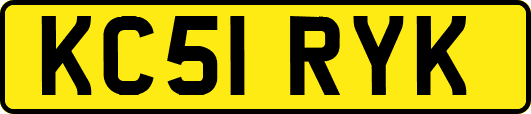 KC51 RYK